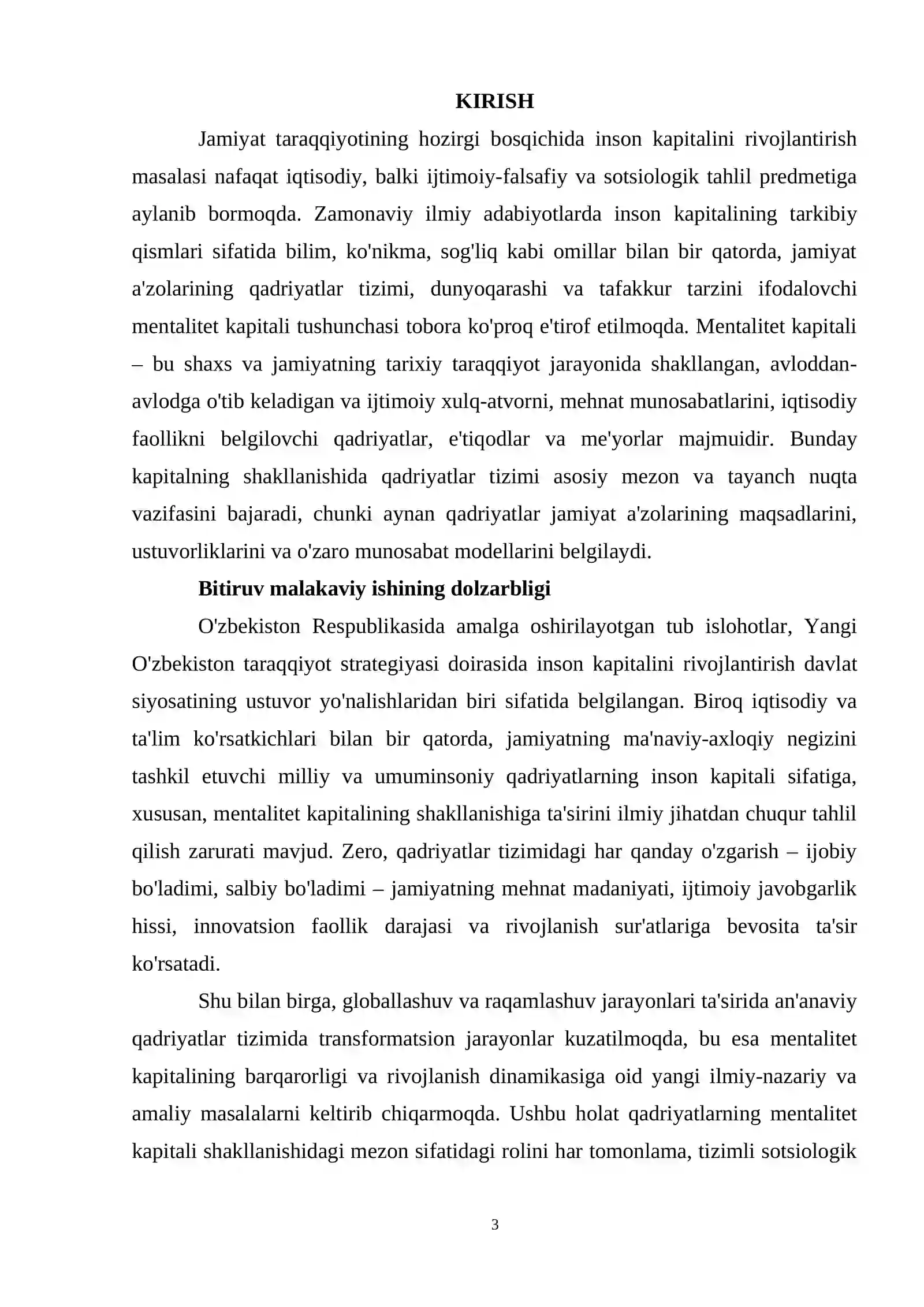 KIRISH

Jamiyat taraqqiyotining hozirgi bosqichida inson kapitalini rivojlantirish masalasi nafaqat iqtisodiy, balki ijtimoiy-falsafiy va sotsiologik tahlil predmetiga aylanib bormoqda. Zamonaviy ilmiy adabiyotlarda inson kapitalining tarkibiy qismlari sifatida bilim, ko'nikma, sog'liq kabi omillar bilan bir qatorda, jamiyat a'zolarining qadriyatlar tizimi, dunyoqarashi va tafakkur tarzini ifodalovchi mentalitet kapitali tushunchasi tobora ko'proq e'tirof etilmoqda. Mentalitet kapitali – bu shaxs va jamiyatning tarixiy taraqqiyot jarayonida shakllangan, avloddan-avlodga o'tib keladigan va ijtimoiy xulq-atvorni, mehnat munosabatlarini, iqtisodiy faollikni belgilovchi qadriyatlar, e'tiqodlar va me'yorlar majmuidir. Bunday kapitalning shakllanishida qadriyatlar tizimi asosiy mezon va tayanch nuqta vazifasini bajaradi, chunki aynan qadriyatlar jamiyat a'zolarining maqsadlarini, ustuvorliklarini va o'zaro munosabat modellarini belgilaydi.

Bitiruv malakaviy ishining dolzarbligi

O'zbekiston Respublikasida amalga oshirilayotgan tub islohotlar, Yangi O'zbekiston taraqqiyot strategiyasi doirasida inson kapitalini rivojlantirish davlat siyosatining ustuvor yo'nalishlaridan biri sifatida belgilangan. Biroq iqtisodiy va ta'lim ko'rsatkichlari bilan bir qatorda, jamiyatning ma'naviy-axloqiy negizini tashkil etuvchi milliy va umuminsoniy qadriyatlarning inson kapitali sifatiga, xususan, mentalitet kapitalining shakllanishiga ta'sirini ilmiy jihatdan chuqur tahlil qilish zarurati mavjud. Zero, qadriyatlar tizimidagi har qanday o'zgarish – ijobiy bo'ladimi, salbiy bo'ladimi – jamiyatning mehnat madaniyati, ijtimoiy javobgarlik hissi, innovatsion faollik darajasi va rivojlanish sur'atlariga bevosita ta'sir ko'rsatadi.

Shu bilan birga, globallashuv va raqamlashuv jarayonlari ta'sirida an'anaviy qadriyatlar tizimida transformatsion jarayonlar kuzatilmoqda, bu esa mentalitet kapitalining barqarorligi va rivojlanish dinamikasiga oid yangi ilmiy-nazariy va amaliy masalalarni keltirib chiqarmoqda. Ushbu holat qadriyatlarning mentalitet kapitali shakllanishidagi mezon sifatidagi rolini har tomonlama, tizimli sotsiologik

3